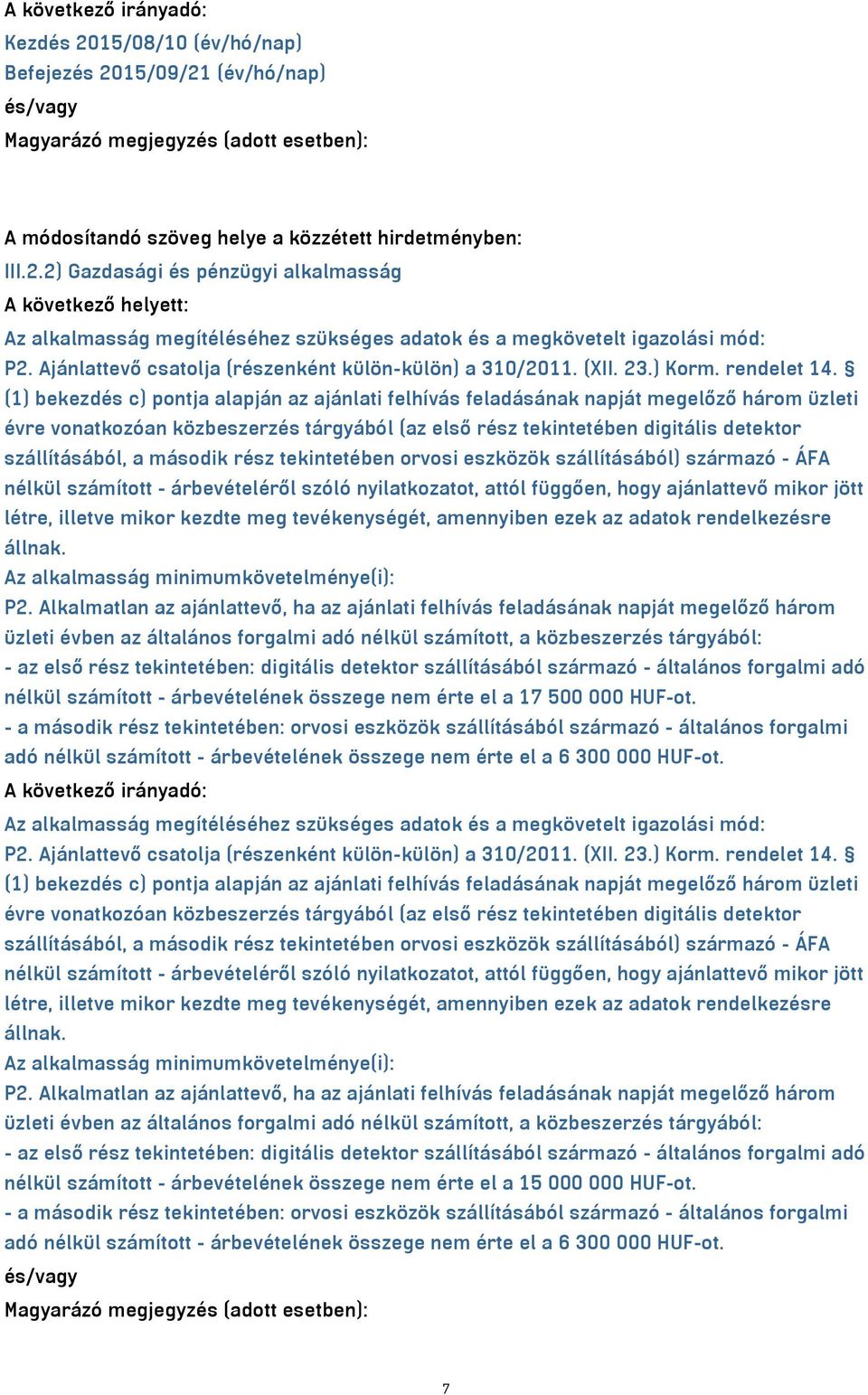 A következő irányadó:
Kezdés 2015/08/10 (év/hó/nap)
Befejezés 2015/09/21 (év/hó/nap)
és/vagy
Magyarázó megjegyzés (adott esetben):

A módosítandó szöveg helye a közzétett hirdetményben:
III.2.2) Gazdasági és pénzügyi alkalmasság
A következő helyett:
Az alkalmasság megítéléséhez szükséges adatok és a megkövetelt igazolási mód:
P2. Ajánlattevő csatolja (részenként külön-külön) a 310/2011. (XII. 23.) Korm. rendelet 14. § (1) bekezdés c) pontja alapján az ajánlati felhívás feladásának napját megelőző három üzleti évre vonatkozóan közbeszerzés tárgyából (az első rész tekintetében digitális detektor szállításából, a második rész tekintetében orvosi eszközök szállításából) származó - ÁFA nélkül számított - árbevételéről szóló nyilatkozatot, attól függően, hogy ajánlattevő mikor jött létre, illetve mikor kezdte meg tevékenységét, amennyiben ezek az adatok rendelkezésre állnak.
Az alkalmasság minimumkövetelménye(i):
P2. Alkalmatlan az ajánlattevő, ha az ajánlati felhívás feladásának napját megelőző három üzleti évben az általános forgalmi adó nélkül számított, a közbeszerzés tárgyából:
- az első rész tekintetében: digitális detektor szállításából származó - általános forgalmi adó nélkül számított - árbevételének összege nem érte el a 17 500 000 HUF-ot.
- a második rész tekintetében: orvosi eszközök szállításából származó - általános forgalmi adó nélkül számított - árbevételének összege nem érte el a 6 300 000 HUF-ot.
A következő irányadó:
Az alkalmasság megítéléséhez szükséges adatok és a megkövetelt igazolási mód:
P2. Ajánlattevő csatolja (részenként külön-külön) a 310/2011. (XII. 23.) Korm. rendelet 14. § (1) bekezdés c) pontja alapján az ajánlati felhívás feladásának napját megelőző három üzleti évre vonatkozóan közbeszerzés tárgyából (az első rész tekintetében digitális detektor szállításából, a második rész tekintetében orvosi eszközök szállításából) származó - ÁFA nélkül számított - árbevételéről szóló nyilatkozatot, attól függően, hogy ajánlattevő mikor jött létre, illetve mikor kezdte meg tevékenységét, amennyiben ezek az adatok rendelkezésre állnak.
Az alkalmasság minimumkövetelménye(i):
P2. Alkalmatlan az ajánlattevő, ha az ajánlati felhívás feladásának napját megelőző három üzleti évben az általános forgalmi adó nélkül számított, a közbeszerzés tárgyából:
- az első rész tekintetében: digitális detektor szállításából származó - általános forgalmi adó nélkül számított - árbevételének összege nem érte el a 15 000 000 HUF-ot.
- a második rész tekintetében: orvosi eszközök szállításából származó - általános forgalmi adó nélkül számított - árbevételének összege nem érte el a 6 300 000 HUF-ot.
és/vagy
Magyarázó megjegyzés (adott esetben):

7